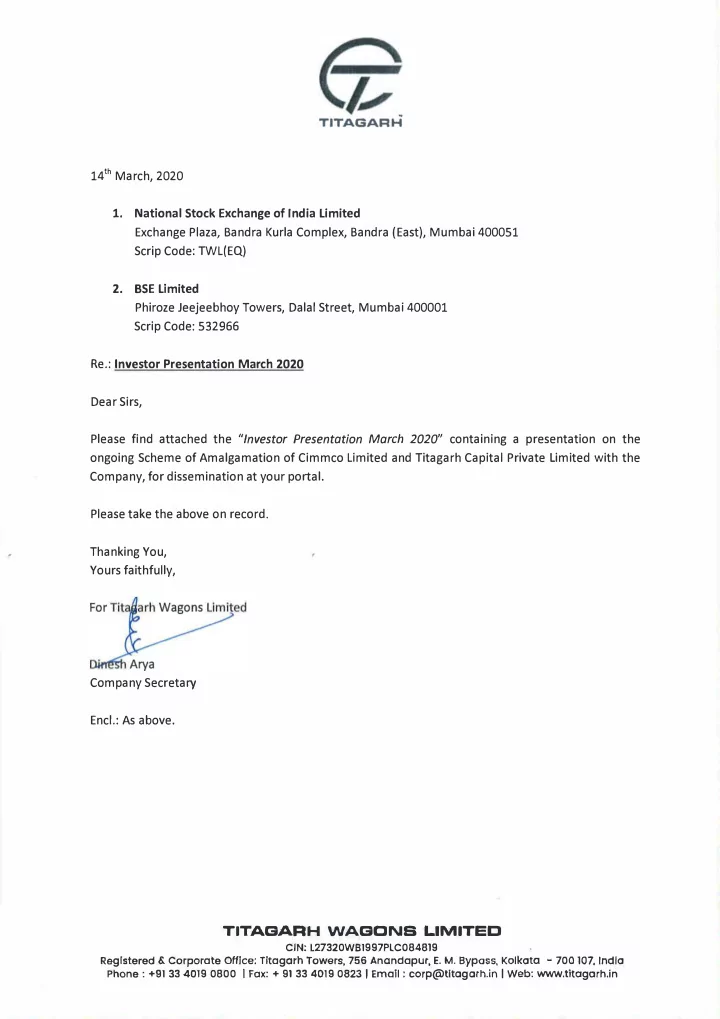 TITAGARH

14$^{th}$ March, 2020

1. National Stock Exchange of India Limited
Exchange Plaza, Bandra Kurla Complex, Bandra (East), Mumbai 400051
Scrip Code: TWL(EQ)

2. BSE Limited
Phiroze Jeejeebhoy Towers, Dalal Street, Mumbai 400001
Scrip Code: 532966

Re.: Investor Presentation March 2020

Dear Sirs,

Please find attached the "Investor Presentation March 2020" containing a presentation on the ongoing Scheme of Amalgamation of Cimmco Limited and Titagarh Capital Private Limited with the Company, for dissemination at your portal.

Please take the above on record.

Thanking You,
Yours faithfully,

For Titagarh Wagons Limited

Dinesh Arya
Company Secretary

Encl.: As above.

TITAGARH WAGONS LIMITED
CIN: L27320WB1997PLC084819
Registered & Corporate Office: Titagarh Towers, 756 Anandapur, E. M. Bypass, Kolkata - 700 107, India
Phone : +91 33 4019 0800 | Fax: + 91 33 4019 0823 | Email : corp@titagarh.in | Web: www.titagarh.in